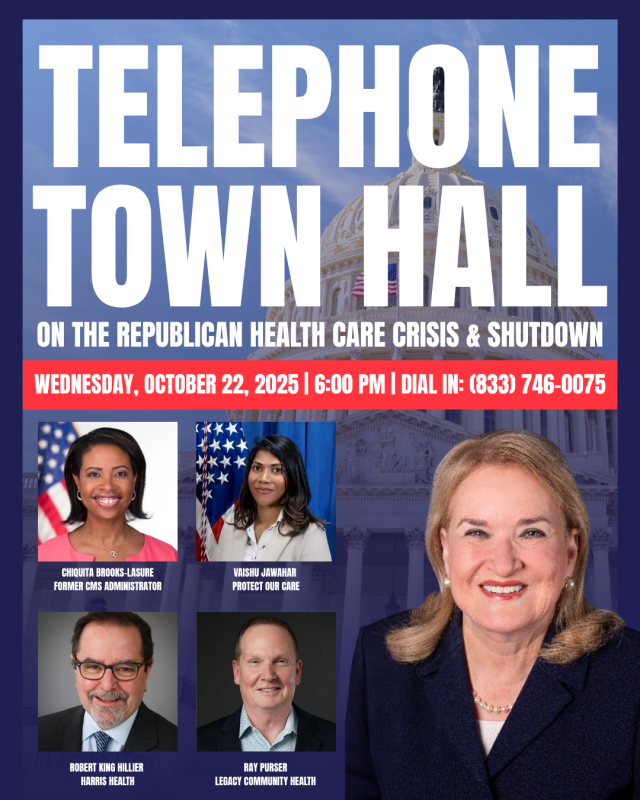 TELEPHONE TOWN HALL

ON THE REPUBLICAN HEALTH CARE CRISIS & SHUTDOWN

WEDNESDAY, OCTOBER 22, 2025 | 6:00 PM | DIAL IN: (833) 746-0075

CHIQUITA BROOKS-LASURE
FORMER CMS ADMINISTRATOR

VAISHU JAWAHAR
PROTECT OUR CARE

ROBERT KING HILLIER
HARRIS HEALTH

RAY PURSER
LEGACY COMMUNITY HEALTH